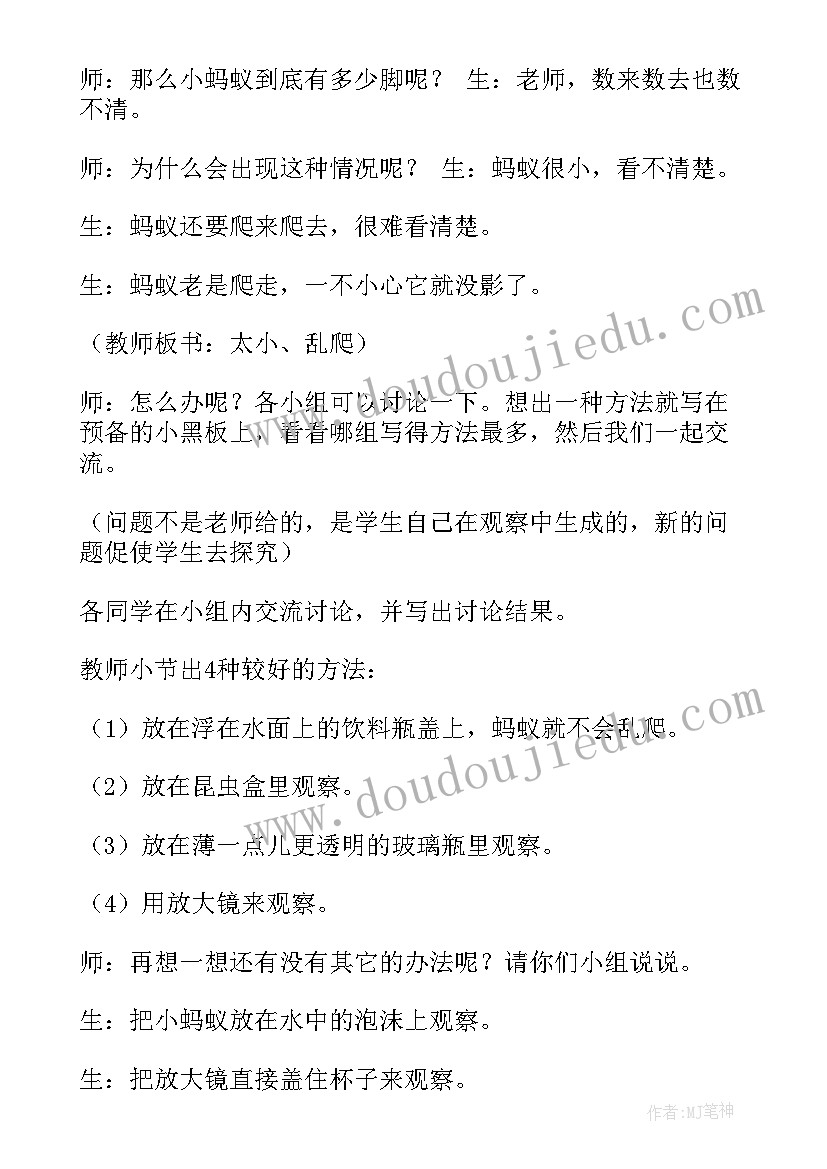 师：那么小蚂蚁到底有多少脚呢？ 生：老师，数来数去也数不清。

师：为什么会出现这种情况呢？ 生：蚂蚁很小，看不清楚。

生：蚂蚁还要爬来爬去，很难看清楚。

生：蚂蚁老是爬走，一不小心它就没影了。

（教师板书：太小、乱爬）

师：怎么办呢？各小组可以讨论一下。想出一种方法就写在预备的小黑板上，看看哪组写得方法最多，然后我们一起交流。

（问题不是老师给的，是学生自己在观察中生成的，新的问题促使学生去探究）

各同学在小组内交流讨论，并写出讨论结果。

教师小节出4种较好的方法：

（1）放在浮在水面上的饮料瓶盖上，蚂蚁就不会乱爬。

（2）放在昆虫盒里观察。

（3）放在薄一点儿更透明的玻璃瓶里观察。

（4）用放大镜来观察。

师：再想一想还有没有其它的办法呢？请你们小组说说。

生：把小蚂蚁放在水中的泡沫上观察。

生：把放大镜直接盖住杯子来观察。

www.doudoujiedu.com

www.doudoujiedu.com

作者：MJ笔神